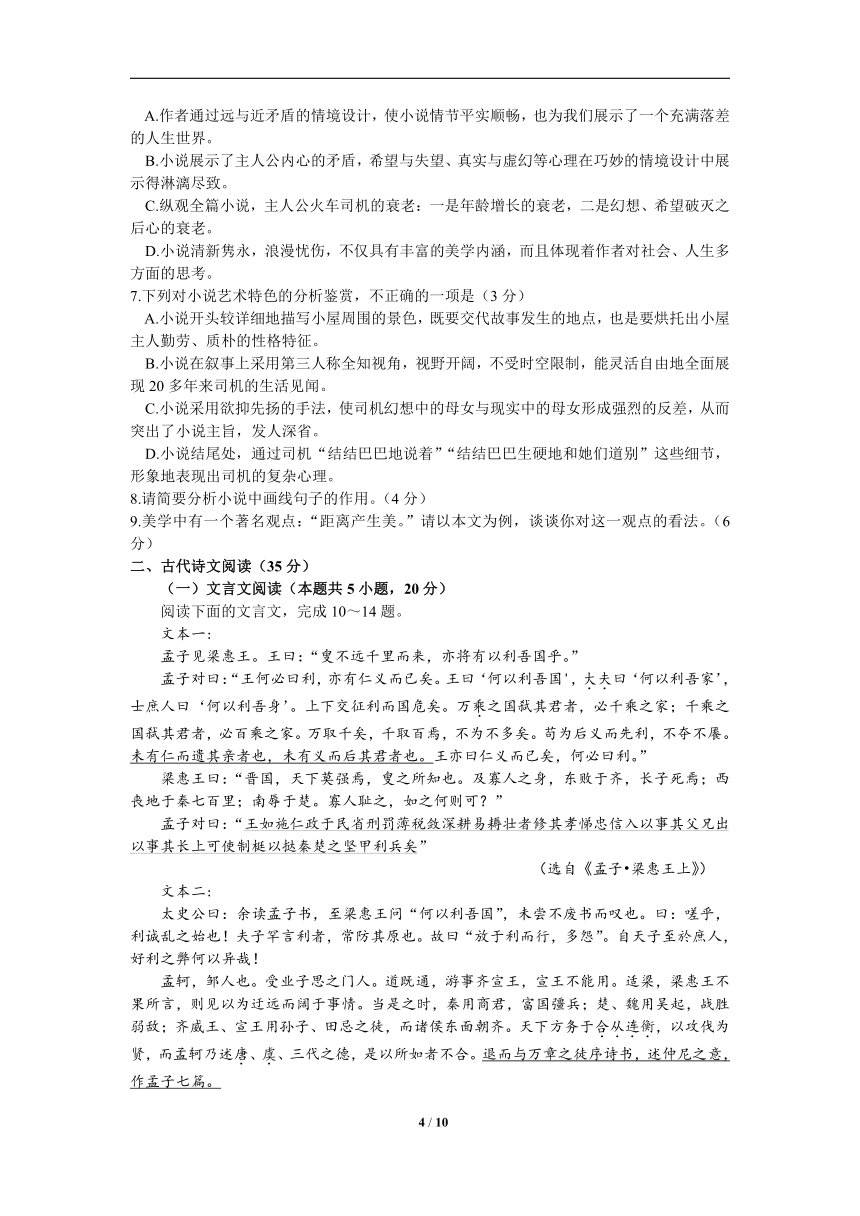 A.作者通过远与近矛盾的情境设计，使小说情节平实顺畅，也为我们展示了一个充满落差的人生世界。

B.小说展示了主人公内心的矛盾，希望与失望、真实与虚幻等心理在巧妙的情境设计中展示得淋漓尽致。

C.纵观全篇小说，主人公火车司机的衰老：一是年龄增长的衰老，二是幻想、希望破灭之后心的衰老。

D.小说清新隽永，浪漫忧伤，不仅具有丰富的美学内涵，而且体现着作者对社会、人生多方面的思考。

7.下列对小说艺术特色的分析鉴赏，不正确的一项是（3 分）

A.小说开头较详细地描写小屋周围的景色，既要交代故事发生的地点，也是要烘托出小屋主人勤劳、质朴的性格特征。

B.小说在叙事上采用第三人称全知视角，视野开阔，不受时空限制，能灵活自由地全面展现 20 多年来司机的生活见闻。

C.小说采用欲抑先扬的手法，使司机幻想中的母女与现实中的母女形成强烈的反差，从而突出了小说主旨，发人深省。

D.小说结尾处，通过司机“结结巴巴地说着”“结结巴巴生硬地和她们道别”这些细节，形象地表现出司机的复杂心理。

8.请简要分析小说中画线句子的作用。（4 分）

9.美学中有一个著名观点：“距离产生美。”请以本文为例，谈谈你对这一观点的看法。（6 分）

二、古代诗文阅读（35 分）

（一）文言文阅读（本题共 5 小题，20 分）

阅读下面的文言文，完成 10～14 题。

文本一：

孟子见梁惠王。王曰：“叟不远千里而来，亦将有以利吾国乎。”

孟子对曰：“王何必曰利，亦有仁义而已矣。王曰‘何以利吾国’，大夫曰‘何以利吾家’，士庶人曰‘何以利吾身’。上下交征利而国危矣。万乘之国弑其君者，必千乘之家；千乘之国弑其君者，必百乘之家。万取千矣，千取百焉，不为不多矣。苟为后义而先利，不夺不餍。未有仁而遗其亲者也，未有义而后其君者也。王亦曰仁义而已矣，何必曰利。”

梁惠王曰：“晋国，天下莫强焉，叟之所知也。及寡人之身，东败于齐，长子死焉；西丧地于秦七百里；南辱于楚。寡人耻之，如之何则可？”

孟子对曰：“王如施仁政于民省刑罚薄税敛深耕易耨壮者修其孝悌忠信入以事其父兄出以事其长上可使制梃以挞秦楚之坚甲利兵矣”

（选自《孟子•梁惠王上》）

文本二：

太史公曰：余读孟子书，至梁惠王问“何以利吾国”，未尝不废书而叹也。曰：嗟乎，利诚乱之始也！夫子罕言利者，常防其原也。故曰“放于利而行，多怨”。自天子至於庶人，好利之弊何以异哉！

孟轲，邹人也。受业子思之门人。道既通，游事齐宣王，宣王不能用。适梁，梁惠王不果所言，则见以为迂远而阔于事情。当是之时，秦用商君，富国彊兵；楚、魏用吴起，战胜弱敌；齐威王、宣王用孙子、田忌之徒，而诸侯东面朝齐。天下方务于合从连衡，以攻伐为贤，而孟轲乃述唐、虞、三代之德，是以所如者不合。退而与万章之徒序诗书，述仲尼之意，作孟子七篇。

4 / 10